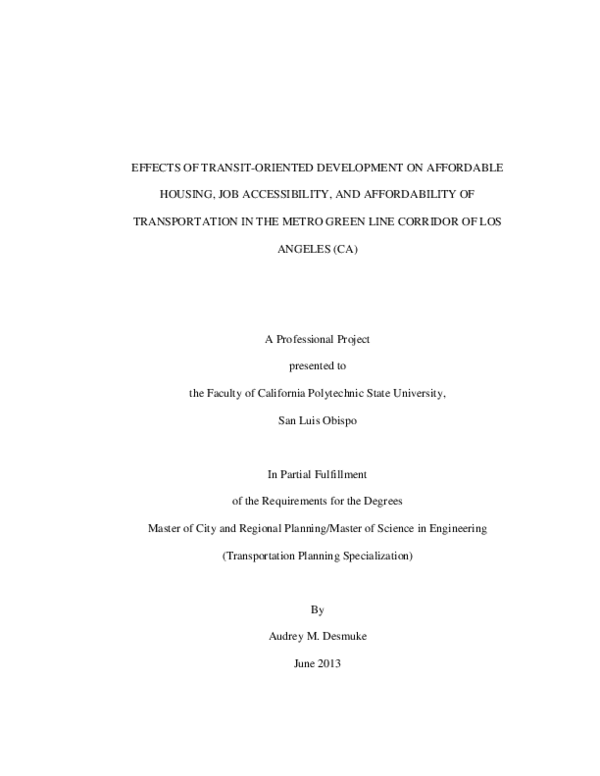 EFFECTS OF TRANSIT-ORIENTED DEVELOPMENT ON AFFORDABLE HOUSING, JOB ACCESSIBILITY, AND AFFORDABILITY OF TRANSPORTATION IN THE METRO GREEN LINE CORRIDOR OF LOS ANGELES (CA)

A Professional Project

presented to

the Faculty of California Polytechnic State University,

San Luis Obispo

In Partial Fulfillment

of the Requirements for the Degrees

Master of City and Regional Planning/Master of Science in Engineering

(Transportation Planning Specialization)

By

Audrey M. Desmuke

June 2013